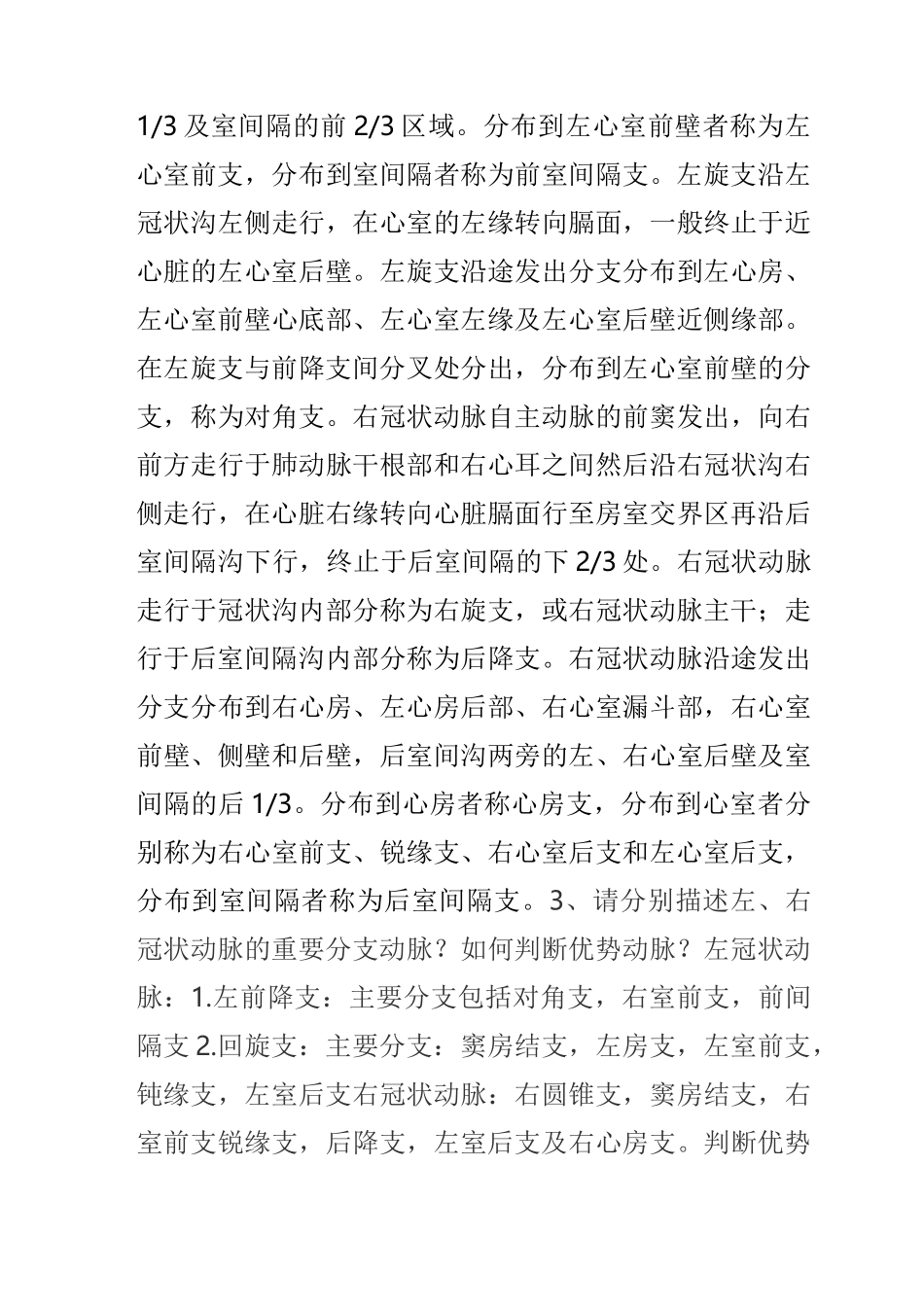 1/3 及室间隔的前 2/3 区域。分布到左心室前壁者称为左心室前支，分布到室间隔者称为前室间隔支。左旋支沿左冠状沟左侧走行，在心室的左缘转向膈面，一般终止于近心脏的左心室后壁。左旋支沿途发出分支分布到左心房、左心室前壁心底部、左心室左缘及左心室后壁近侧缘部。在左旋支与前降支间分叉处分出，分布到左心室前壁的分支，称为对角支。右冠状动脉自主动脉的前窦发出，向右前方走行于肺动脉干根部和右心耳之间然后沿右冠状沟右侧走行，在心脏右缘转向心脏膈面行至房室交界区再沿后室间隔沟下行，终止于后室间隔的下 2/3 处。右冠状动脉走行于冠状沟内部分称为右旋支，或右冠状动脉主干；走行于后室间隔沟内部分称为后降支。右冠状动脉沿途发出分支分布到右心房、左心房后部、右心室漏斗部，右心室前壁、侧壁和后壁，后室间沟两旁的左、右心室后壁及室间隔的后 1/3。分布到心房者称心房支，分布到心室者分别称为右心室前支、锐缘支、右心室后支和左心室后支，分布到室间隔者称为后室间隔支。3、请分别描述左、右冠状动脉的重要分支动脉？如何判断优势动脉？左冠状动脉：1.左前降支：主要分支包括对角支，右室前支，前间隔支 2.回旋支：主要分支：窦房结支，左房支，左室前支，钝缘支，左室后支右冠状动脉：右圆锥支，窦房结支，右室前支锐缘支，后降支，左室后支及右心房支。判断优势